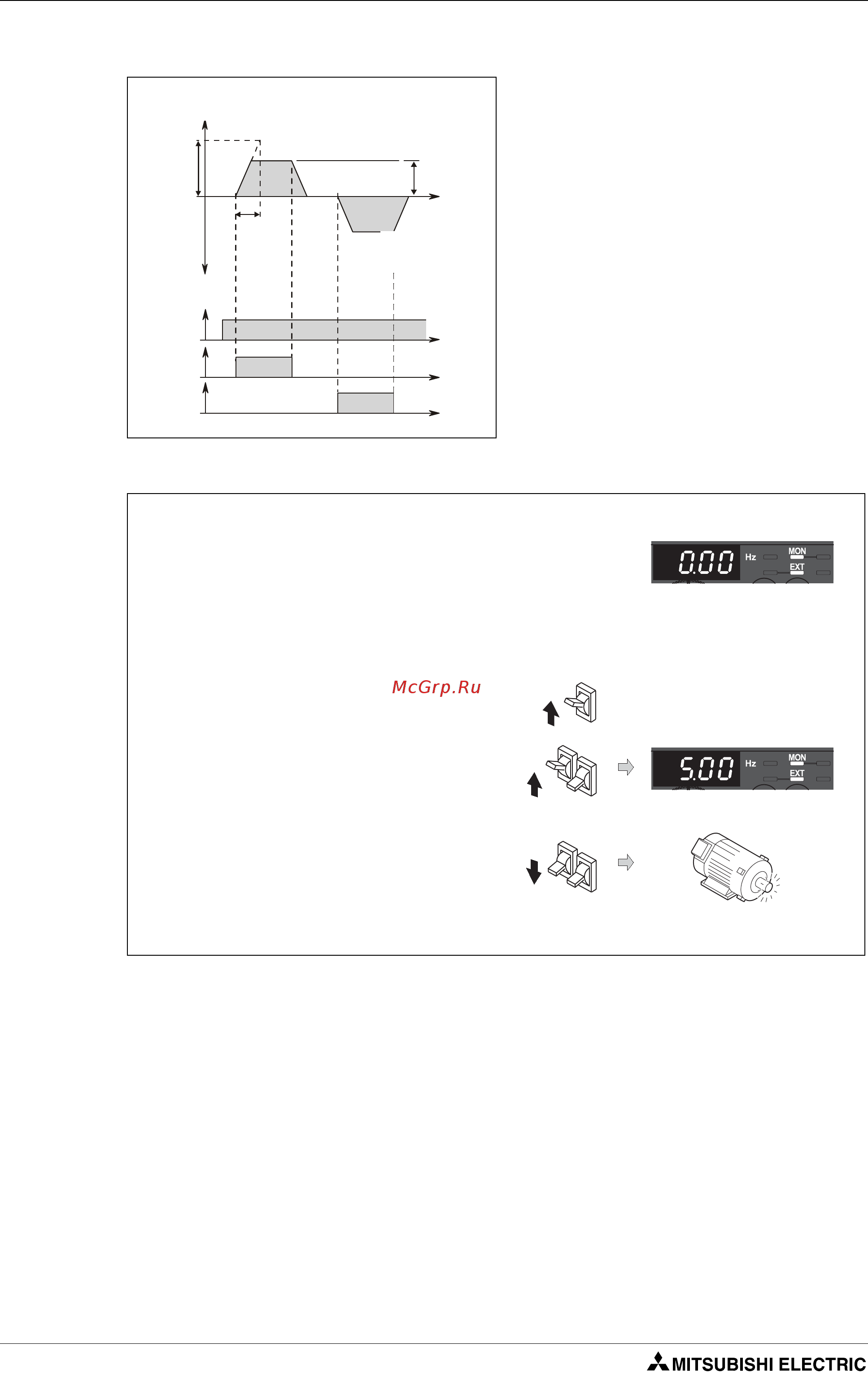 0.00
Hz
MON
EXT

McGrp.Ru

5.00
Hz
MON
EXT

MITSUBISHI ELECTRIC